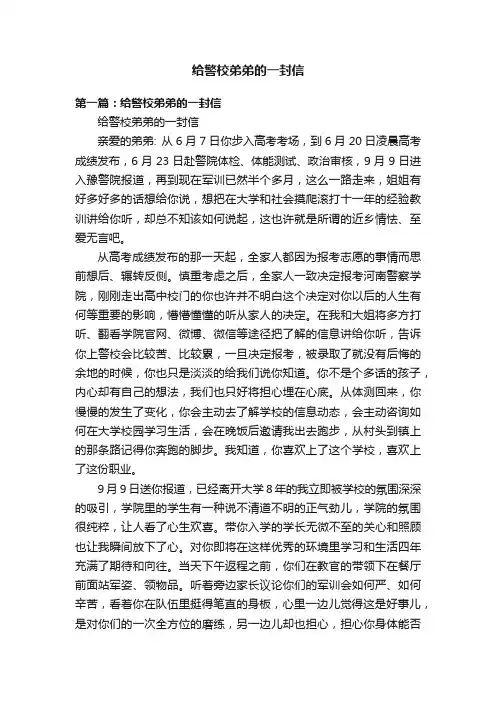 给警校弟弟的一封信

第一篇：给警校弟弟的一封信

给警校弟弟的一封信

亲爱的弟弟: 从 6 月 7 日你步入高考考场，到 6 月 20 日凌晨高考成绩发布，6 月 23 日赴警院体检、体能测试、政治审核，9 月 9 日进入豫警院报道，再到现在军训已然半个多月，这么一路走来，姐姐有好多好多的话想给你说，想把在大学和社会摸爬滚打十一年的经验教训讲给你听，却总不知该如何说起，这也许就是所谓的近乡情怯、至爱无言吧。

从高考成绩发布的那一天起，全家人都因为报考志愿的事情而思前想后、辗转反侧。慎重考虑之后，全家人一致决定报考河南警察学院，刚刚走出高中校门的你也许并不明白这个决定对你以后的人生有何等重要的影响，懵懵懂懂的听从家人的决定。在我和大姐将多方打听、翻看学院官网、微博、微信等途径把了解的信息讲给你听，告诉你上警校会比较苦、比较累，一旦决定报考，被录取了就没有后悔的余地的时候，你也只是淡淡的给我们说你知道。你不是个多话的孩子，内心却有自己的想法，我们也只好将担心埋在心底。从体测回来，你慢慢的发生了变化，你会主动去了解学校的信息动态，会主动咨询如何在大学校园学习生活，会在晚饭后邀请我出去跑步，从村头到镇上的那条路记得你奔跑的脚步。我知道，你喜欢上了这个学校，喜欢上了这份职业。

9 月 9 日送你报道，已经离开大学 8 年的我立即被学校的氛围深深的吸引，学院里的学生有一种说不清道不明的正气劲儿，学院的氛围很纯粹，让人看了心生欢喜。带你入学的学长无微不至的关心和照顾也让我瞬间放下了心。对你即将在这样优秀的环境里学习和生活四年充满了期待和向往。当天下午返程之前，你们在教官的带领下在餐厅前面站军姿、领物品。听着旁边家长议论你们的军训会如何严、如何辛苦，看着你在队伍里挺得笔直的身板，心里一边儿觉得这是好事儿，是对你们的一次全方位的磨练，另一边儿却也担心，担心你身体能否